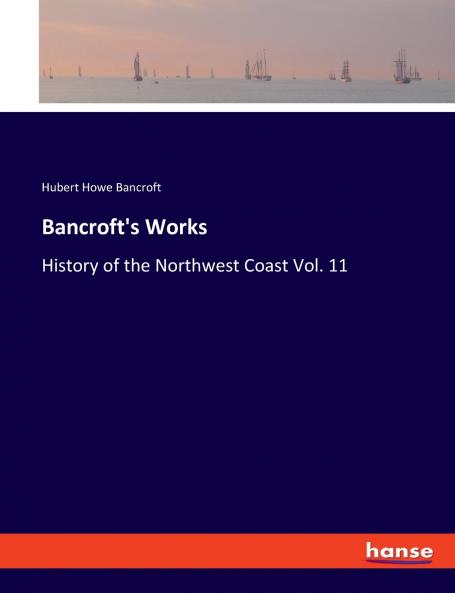 Hubert Howe Bancroft

Bancroft's Works

History of the Northwest Coast Vol. 11

hanse